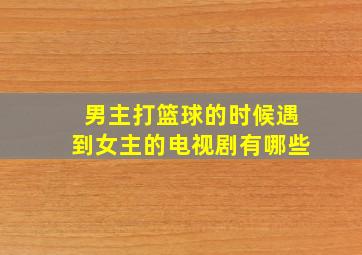 男主打篮球的时候遇到女主的电视剧有哪些